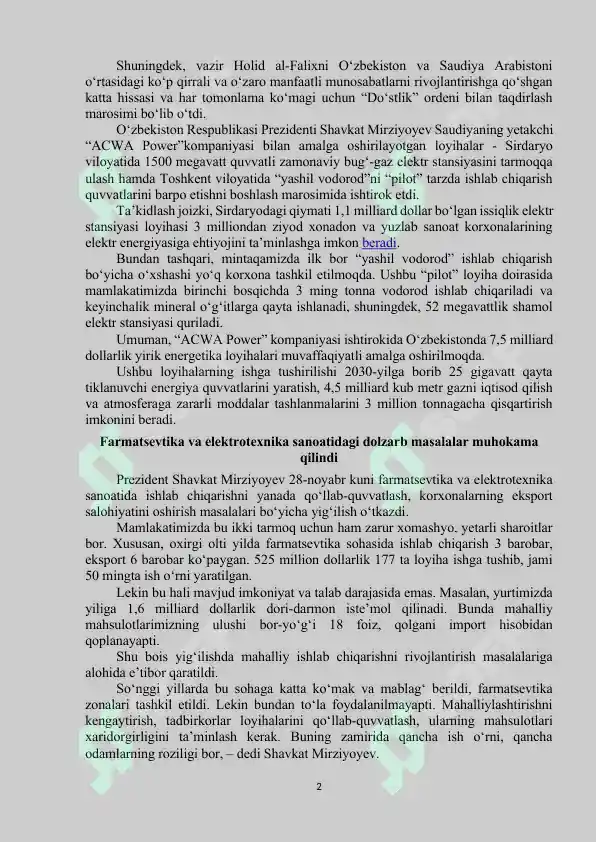 Shuningdek, vazir Holid al-Falixni O‘zbekiston va Saudiya Arabistoni o‘rtasidagi ko‘p qirrali va o‘zaro manfaatli munosabatlarni rivojlantirishga qo‘shgan katta hissasi va har tomonlama ko‘magi uchun “Do‘stlik” ordeni bilan taqdirlash marosimi bo‘lib o‘tdi.

O‘zbekiston Respublikasi Prezidenti Shavkat Mirziyoyev Saudiyaning yetakchi “ACWA Power”kompaniyasi bilan amalga oshirilayotgan loyihalar - Sirdaryo viloyatida 1500 megavatt quvvatli zamonaviy bug‘-gaz elektr stansiyasini tarmoqqa ulash hamda Toshkent viloyatida “yashil vodorod”ni “pilot” tarzda ishlab chiqarish quvvatlarini barpo etishni boshlash marosimida ishtirok etdi.

Ta’kidlash joizki, Sirdaryodagi qiymati 1,1 milliard dollar bo‘lgan issiqlik elektr stansiyasi loyihasi 3 milliondan ziyod xonadon va yuzlab sanoat korxonalarining elektr energiyasiga ehtiyojini ta’minlashga imkon beradi.

Bundan tashqari, mintaqamizda ilk bor “yashil vodorod” ishlab chiqarish bo‘yicha o‘xshashi yo‘q korxona tashkil etilmoqda. Ushbu “pilot” loyiha doirasida mamlakatimizda birinchi bosqichda 3 ming tonna vodorod ishlab chiqariladi va keyinchalik mineral o‘g‘itlarga qayta ishlanadi, shuningdek, 52 megavattlik shamol elektr stansiyasi quriladi.

Umuman, “ACWA Power” kompaniyasi ishtirokida O‘zbekistonda 7,5 milliard dollarlik yirik energetika loyihalari muvaffaqiyatli amalga oshirilmoqda.

Ushbu loyihalarning ishga tushirilishi 2030-yilga borib 25 gigavatt qayta tiklanuvchi energiya quvvatlarini yaratish, 4,5 milliard kub metr gazni iqtisod qilish va atmosferaga zararli moddalar tashlanmalarini 3 million tonnagacha qisqartirish imkonini beradi.

Farmatsevtika va elektrotexnika sanoatidagi dolzarb masalalar muhokama qilindi

Prezident Shavkat Mirziyoyev 28-noyabr kuni farmatsevtika va elektrotexnika sanoatida ishlab chiqarishni yanada qo‘llab-quvvatlash, korxonalarning eksport salohiyatini oshirish masalalari bo‘yicha yig‘ilish o‘tkazdi.

Mamlakatimizda bu ikki tarmoq uchun ham zarur xomashyo. yetarli sharoitlar bor. Xususan, oxirgi olti yilda farmatsevtika sohasida ishlab chiqarish 3 barobar, eksport 6 barobar ko‘paygan. 525 million dollarlik 177 ta loyiha ishga tushib, jami 50 mingta ish o‘rni yaratilgan.

Lekin bu hali mavjud imkoniyat va talab darajasida emas. Masalan, yurtimizda yiliga 1,6 milliard dollarlik dori-darmon iste’mol qilinadi. Bunda mahalliy mahsulotlarimizning ulushi bor-yo‘g‘i 18 foiz, qolgani import hisobidan qoplanayapti.

Shu bois yig‘ilishda mahalliy ishlab chiqarishni rivojlantirish masalalariga alohida e’tibor qaratildi.

So‘nggi yillarda bu sohaga katta ko‘mak va mablag‘ berildi, farmatsevtika zonalari tashkil etildi. Lekin bundan to‘la foydalanilmayapti. Mahalliylashtirishni kengaytirish, tadbirkorlar loyihalarini qo‘llab-quvvatlash, ularning mahsulotlari xaridorgirligini ta’minlash kerak. Buning zamirida qancha ish o‘rni, qancha odamlarning roziligi bor, – dedi Shavkat Mirziyoyev.

2